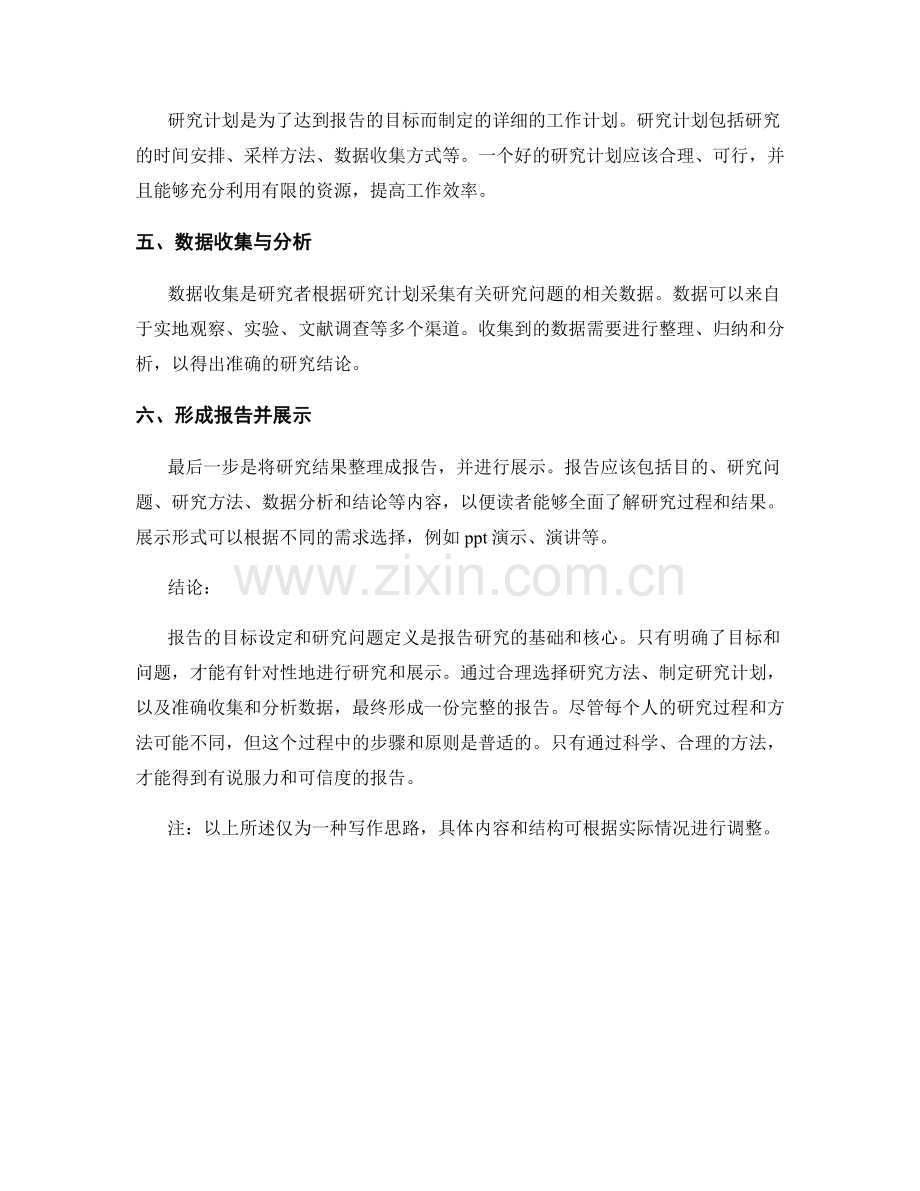 研究计划是为了达到报告的目标而制定的详细的工作计划。研究计划包括研究的时间安排、采样方法、数据收集方式等。一个好的研究计划应该合理、可行，并且能够充分利用有限的资源，提高工作效率。

五、数据收集与分析

数据收集是研究者根据研究计划采集有关研究问题的相关数据。数据可以来自于实地观察、实验、文献调查等多个渠道。收集到的数据需要进行整理、归纳和分析，以得出准确的研究结论。

六、形成报告并展示

最后一步是将研究结果整理成报告，并进行展示。报告应该包括目的、研究问题、研究方法、数据分析和结论等内容，以便读者能够全面了解研究过程和结果。展示形式可以根据不同的需求选择，例如ppt演示、演讲等。

结论：

报告的目标设定和研究问题定义是报告研究的基础和核心。只有明确了目标和问题，才能有针对性地进行研究和展示。通过合理选择研究方法、制定研究计划，以及准确收集和分析数据，最终形成一份完整的报告。尽管每个人的研究过程和方法可能不同，但这个过程中的步骤和原则是普适的。只有通过科学、合理的方法，才能得到有说服力和可信度的报告。

注：以上所述仅为一种写作思路，具体内容和结构可根据实际情况进行调整。

www.zixin.com.cn